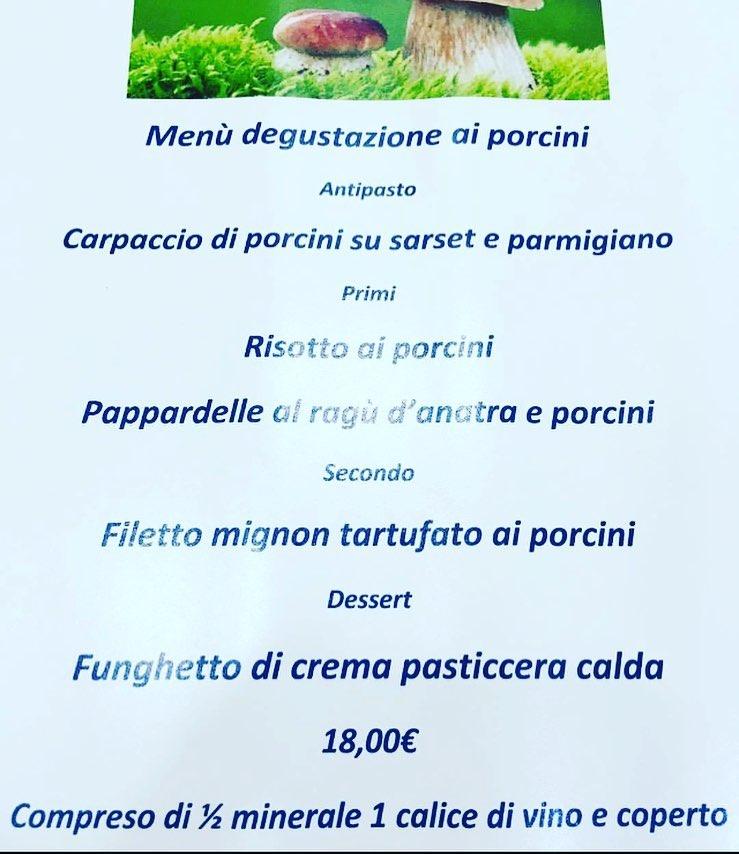 Menù degustazione ai porcini

Antipasto

Carpaccio di porcini su sarset e parmigiano

Primi

Risotto ai porcini

Pappardelle al ragù d'anatra e porcini

Secondo

Filetto mignon tartufato ai porcini

Dessert

Funghetto di crema pasticcera calda

18,00€

Compreso di ½ minerale 1 calice di vino e coperto